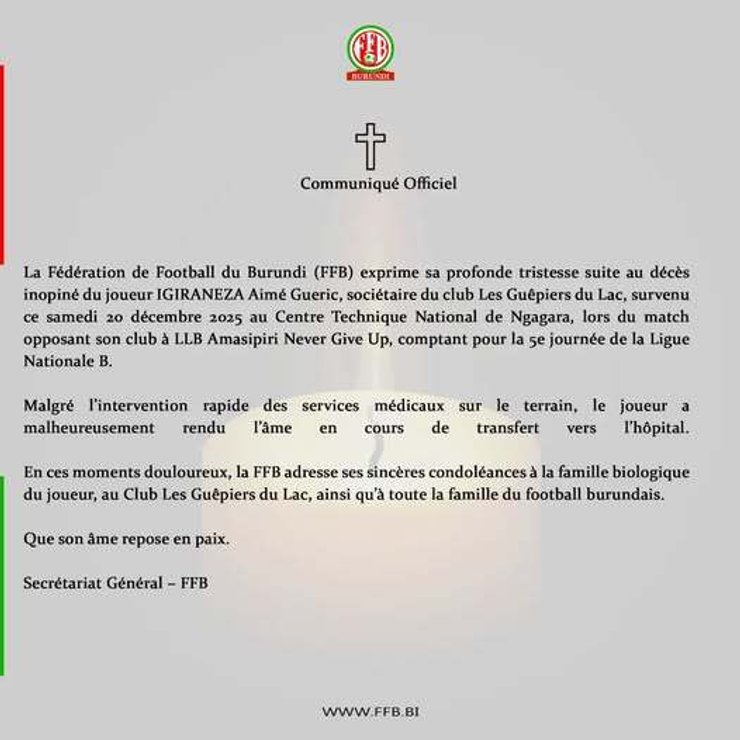 FFB
BURUNDI

Communiqué Officiel

La Fédération de Football du Burundi (FFB) exprime sa profonde tristesse suite au décès inopiné du joueur IGIRANEZA Aimé Gueric, sociétaire du club Les Guêpiers du Lac, survenu ce samedi 20 décembre 2025 au Centre Technique National de Ngagara, lors du match opposant son club à LLB Amasipiri Never Give Up, comptant pour la 5e journée de la Ligue Nationale B.

Malgré l'intervention rapide des services médicaux sur le terrain, le joueur a malheureusement rendu l'âme en cours de transfert vers l'hôpital.

En ces moments douloureux, la FFB adresse ses sincères condoléances à la famille biologique du joueur, au Club Les Guêpiers du Lac, ainsi qu'à toute la famille du football burundais.

Que son âme repose en paix.

Secrétariat Général – FFB

WWW.FFB.BI